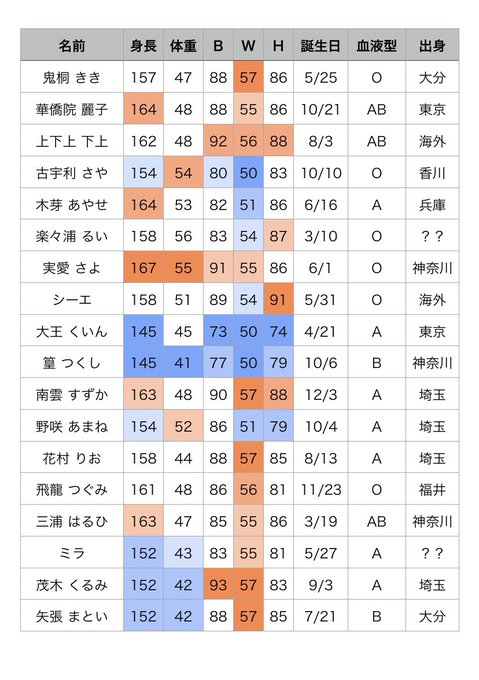 | 名前 | 身長 | 体重 | B | W | H | 誕生日 | 血液型 | 出身 |
|---|---|---|---|---|---|---|---|---|
| 鬼桐 きき | 157 | 47 | 88 | 57 | 86 | 5/25 | O | 大分 |
| 華僑院 麗子 | 164 | 48 | 88 | 55 | 86 | 10/21 | AB | 東京 |
| 上下上 下上 | 162 | 48 | 92 | 56 | 88 | 8/3 | AB | 海外 |
| 古宇利 さや | 154 | 54 | 80 | 50 | 83 | 10/10 | O | 香川 |
| 木芽 あやせ | 164 | 53 | 82 | 51 | 86 | 6/16 | A | 兵庫 |
| 楽々浦 るい | 158 | 56 | 83 | 54 | 87 | 3/10 | O | ?? |
| 実愛 さよ | 167 | 55 | 91 | 55 | 86 | 6/1 | O | 神奈川 |
| シーエ | 158 | 51 | 89 | 54 | 91 | 5/31 | O | 海外 |
| 大王 くいん | 145 | 45 | 73 | 50 | 74 | 4/21 | A | 東京 |
| 篁 つくし | 145 | 41 | 77 | 50 | 79 | 10/6 | B | 神奈川 |
| 南雲 すずか | 163 | 48 | 90 | 57 | 88 | 12/3 | A | 埼玉 |
| 野咲 あまね | 154 | 52 | 86 | 51 | 79 | 10/4 | A | 埼玉 |
| 花村 りお | 158 | 44 | 88 | 57 | 85 | 8/13 | A | 埼玉 |
| 飛龍 つぐみ | 161 | 48 | 86 | 56 | 81 | 11/23 | O | 福井 |
| 三浦 はるひ | 163 | 47 | 85 | 55 | 86 | 3/19 | AB | 神奈川 |
| ミラ | 152 | 43 | 83 | 55 | 81 | 5/27 | A | ?? |
| 茂木 くるみ | 152 | 42 | 93 | 57 | 83 | 9/3 | A | 埼玉 |
| 矢張 まとい | 152 | 42 | 88 | 57 | 85 | 7/21 | B | 大分 |